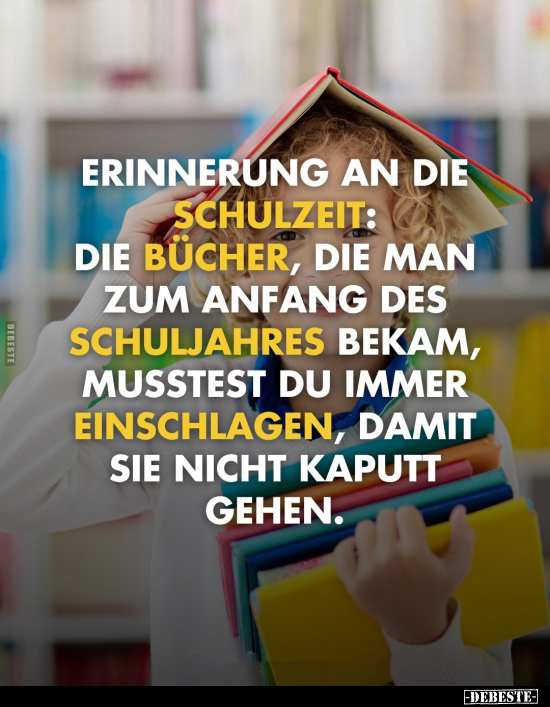 ERINNERUNG AN DIE SCHULZEIT: DIE BÜCHER, DIE MAN ZUM ANFANG DES SCHULJAHRES BEKAM, MUSSTEST DU IMMER EINSCHLAGEN, DAMIT SIE NICHT KAPUTT GEHEN.

DEBESTE

-DEBESTE-